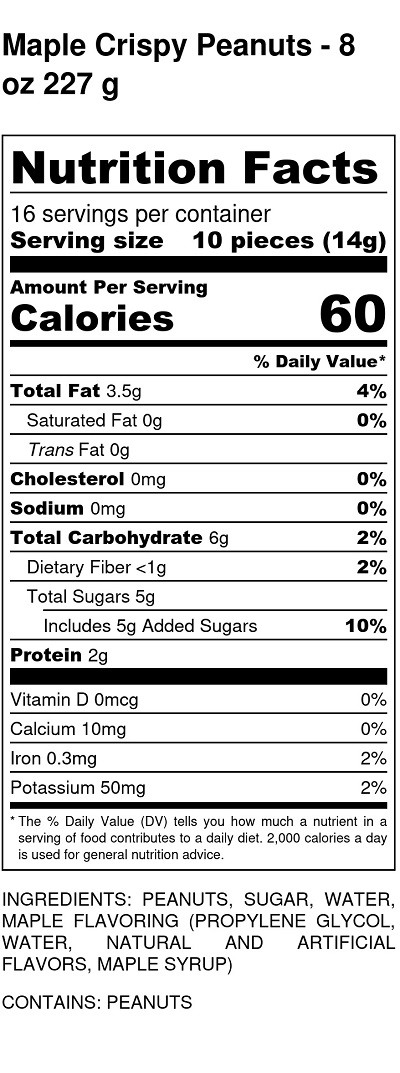 Maple Crispy Peanuts - 8 oz 227 g

Nutrition Facts

16 servings per container
Serving size 10 pieces (14g)

Amount Per Serving
Calories 60

% Daily Value*

Total Fat 3.5g 4%
Saturated Fat 0g 0%
Trans Fat 0g
Cholesterol 0mg 0%
Sodium 0mg 0%
Total Carbohydrate 6g 2%
Dietary Fiber <1g 2%
Total Sugars 5g
Includes 5g Added Sugars 10%
Protein 2g

Vitamin D 0mcg 0%
Calcium 10mg 0%
Iron 0.3mg 2%
Potassium 50mg 2%

* The % Daily Value (DV) tells you how much a nutrient in a serving of food contributes to a daily diet. 2,000 calories a day is used for general nutrition advice.

INGREDIENTS: PEANUTS, SUGAR, WATER, MAPLE FLAVORING (PROPYLENE GLYCOL, WATER, NATURAL AND ARTIFICIAL FLAVORS, MAPLE SYRUP)

CONTAINS: PEANUTS